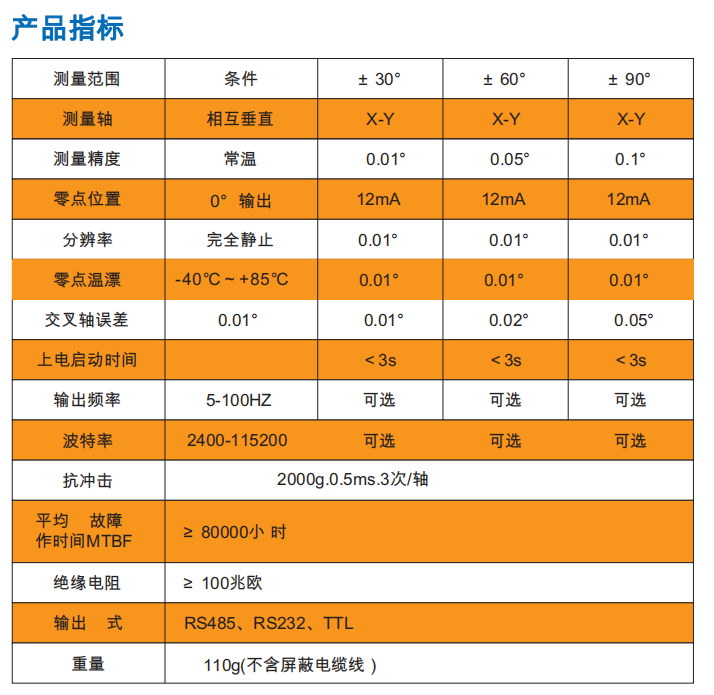 产品指标

| 测量范围 | 条件 | ± 30° | ± 60° | ± 90° |
|---|---|---|---|---|
| 测量轴 | 相互垂直 | X-Y | X-Y | X-Y |
| 测量精度 | 常温 | 0.01° | 0.05° | 0.1° |
| 零点位置 | 0° 输出 | 12mA | 12mA | 12mA |
| 分辨率 | 完全静止 | 0.01° | 0.01° | 0.01° |
| 零点温漂 | -40℃ ~ +85℃ | 0.01° | 0.01° | 0.01° |
| 交叉轴误差 | 0.01° | 0.01° | 0.02° | 0.05° |
| 上电启动时间 | | < 3s | < 3s | < 3s |
| 输出频率 | 5-100HZ | 可选 | 可选 | 可选 |
| 波特率 | 2400-115200 | 可选 | 可选 | 可选 |
| 抗冲击 | 2000g.0.5ms.3次/轴 | | | |
| 平均 故障 作时间MTBF | ≥ 80000小 时 | | | |
| 绝缘电阻 | ≥ 100兆欧 | | | |
| 输出 式 | RS485、RS232、TTL | | | |
| 重量 | 110g(不含屏蔽电缆线 ) | | | |